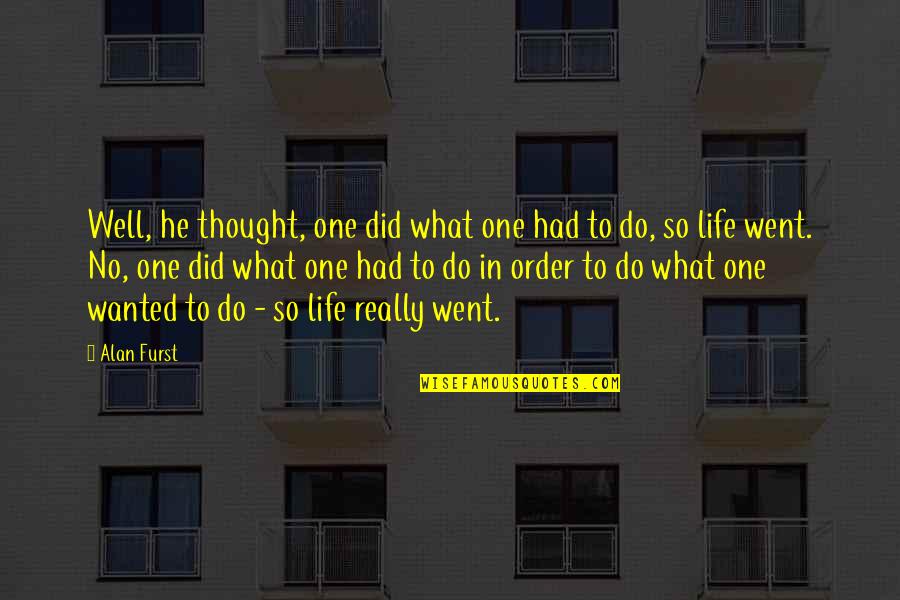 Well, he thought, one did what one had to do, so life went. No, one did what one had to do in order to do what one wanted to do - so life really went.

Alan Furst

WISEFAMOUSQUOTES.COM